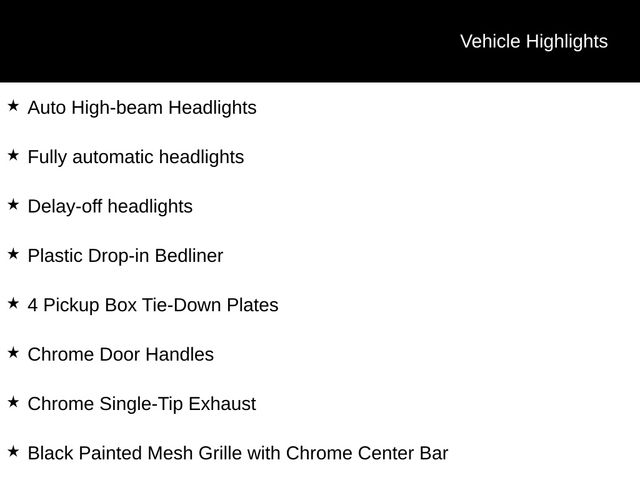 Vehicle Highlights

★ Auto High-beam Headlights

★ Fully automatic headlights

★ Delay-off headlights

★ Plastic Drop-in Bedliner

★ 4 Pickup Box Tie-Down Plates

★ Chrome Door Handles

★ Chrome Single-Tip Exhaust

★ Black Painted Mesh Grille with Chrome Center Bar